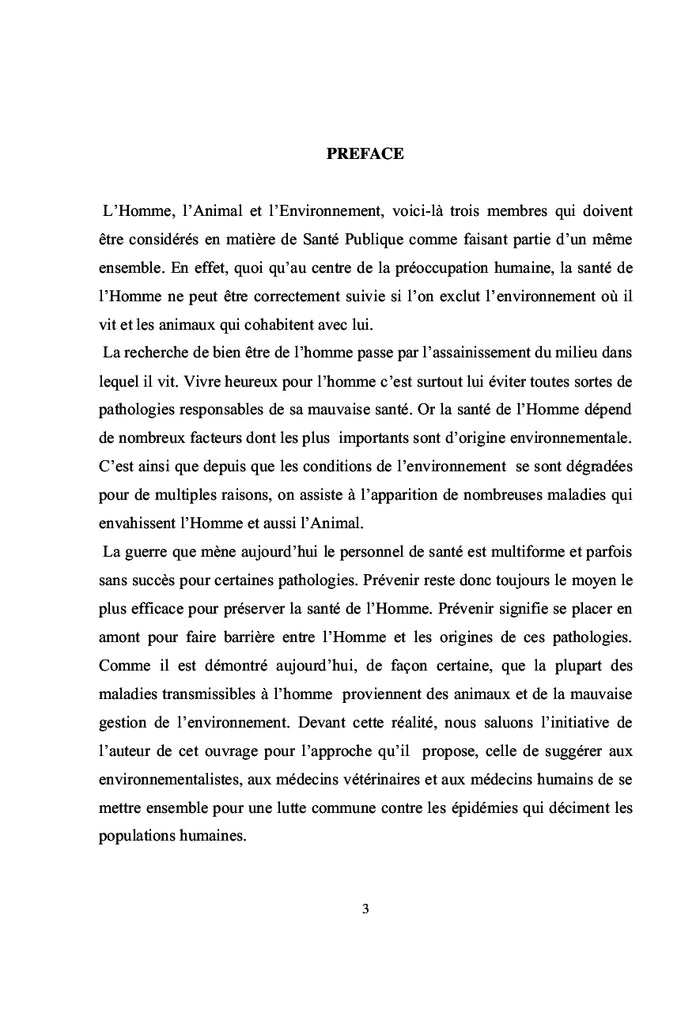 PREFACE

L'Homme, l'Animal et l'Environnement, voici-là trois membres qui doivent être considérés en matière de Santé Publique comme faisant partie d'un même ensemble. En effet, quoi qu'au centre de la préoccupation humaine, la santé de l'Homme ne peut être correctement suivie si l'on exclut l'environnement où il vit et les animaux qui cohabitent avec lui.

La recherche de bien être de l'homme passe par l'assainissement du milieu dans lequel il vit. Vivre heureux pour l'homme c'est surtout lui éviter toutes sortes de pathologies responsables de sa mauvaise santé. Or la santé de l'Homme dépend de nombreux facteurs dont les plus importants sont d'origine environnementale. C'est ainsi que depuis que les conditions de l'environnement se sont dégradées pour de multiples raisons, on assiste à l'apparition de nombreuses maladies qui envahissent l'Homme et aussi l'Animal.

La guerre que mène aujourd'hui le personnel de santé est multiforme et parfois sans succès pour certaines pathologies. Prévenir reste donc toujours le moyen le plus efficace pour préserver la santé de l'Homme. Prévenir signifie se placer en amont pour faire barrière entre l'Homme et les origines de ces pathologies. Comme il est démontré aujourd'hui, de façon certaine, que la plupart des maladies transmissibles à l'homme proviennent des animaux et de la mauvaise gestion de l'environnement. Devant cette réalité, nous saluons l'initiative de l'auteur de cet ouvrage pour l'approche qu'il propose, celle de suggérer aux environnementalistes, aux médecins vétérinaires et aux médecins humains de se mettre ensemble pour une lutte commune contre les épidémies qui déciment les populations humaines.

3